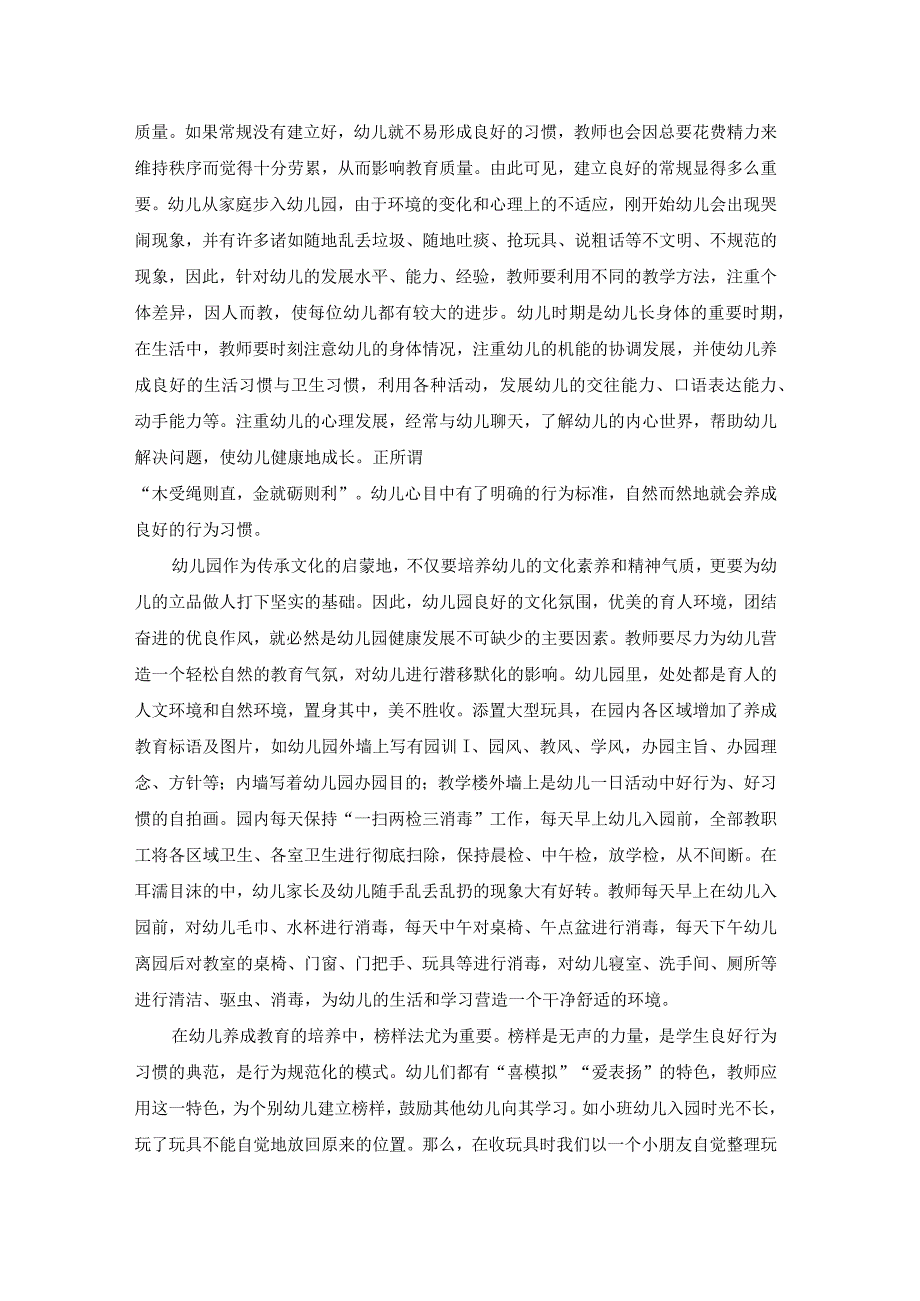 质量。如果常规没有建立好，幼儿就不易形成良好的习惯，教师也会因总要花费精力来维持秩序而觉得十分劳累，从而影响教育质量。由此可见，建立良好的常规显得多么重要。幼儿从家庭步入幼儿园，由于环境的变化和心理上的不适应，刚开始幼儿会出现哭闹现象，并有许多诸如随地乱丢垃圾、随地吐痰、抢玩具、说粗话等不文明、不规范的现象，因此，针对幼儿的发展水平、能力、经验，教师要利用不同的教学方法，注重个体差异，因人而教，使每位幼儿都有较大的进步。幼儿时期是幼儿长身体的重要时期，在生活中，教师要时刻注意幼儿的身体情况，注重幼儿的机能的协调发展，并使幼儿养成良好的生活习惯与卫生习惯，利用各种活动，发展幼儿的交往能力、口语表达能力、动手能力等。注重幼儿的心理发展，经常与幼儿聊天，了解幼儿的内心世界，帮助幼儿解决问题，使幼儿健康地成长。正所谓
“木受绳则直，金就砺则利”。幼儿心目中有了明确的行为标准，自然而然地就会养成良好的行为习惯。

幼儿园作为传承文化的启蒙地，不仅要培养幼儿的文化素养和精神气质，更要为幼儿的立品做人打下坚实的基础。因此，幼儿园良好的文化氛围，优美的育人环境，团结奋进的优良作风，就必然是幼儿园健康发展不可缺少的主要因素。教师要尽力为幼儿营造一个轻松自然的教育气氛，对幼儿进行潜移默化的影响。幼儿园里，处处都是育人的人文环境和自然环境，置身其中，美不胜收。添置大型玩具，在园内各区域增加了养成教育标语及图片，如幼儿园外墙上写有园训Ⅰ、园风、教风、学风，办园主旨、办园理念、方针等；内墙写着幼儿园办园目的；教学楼外墙上是幼儿一日活动中好行为、好习惯的自拍画。园内每天保持“一扫两检三消毒”工作，每天早上幼儿入园前，全部教职工将各区域卫生、各室卫生进行彻底扫除，保持晨检、中午检，放学检，从不间断。在耳濡目沫的中，幼儿家长及幼儿随手乱丢乱扔的现象大有好转。教师每天早上在幼儿入园前，对幼儿毛巾、水杯进行消毒，每天中午对桌椅、午点盆进行消毒，每天下午幼儿离园后对教室的桌椅、门窗、门把手、玩具等进行消毒，对幼儿寝室、洗手间、厕所等进行清洁、驱虫、消毒，为幼儿的生活和学习营造一个干净舒适的环境。

在幼儿养成教育的培养中，榜样法尤为重要。榜样是无声的力量，是学生良好行为习惯的典范，是行为规范化的模式。幼儿们都有“喜模拟”“爱表扬”的特色，教师应用这一特色，为个别幼儿建立榜样，鼓励其他幼儿向其学习。如小班幼儿入园时光不长，玩了玩具不能自觉地放回原来的位置。那么，在收玩具时我们以一个小朋友自觉整理玩